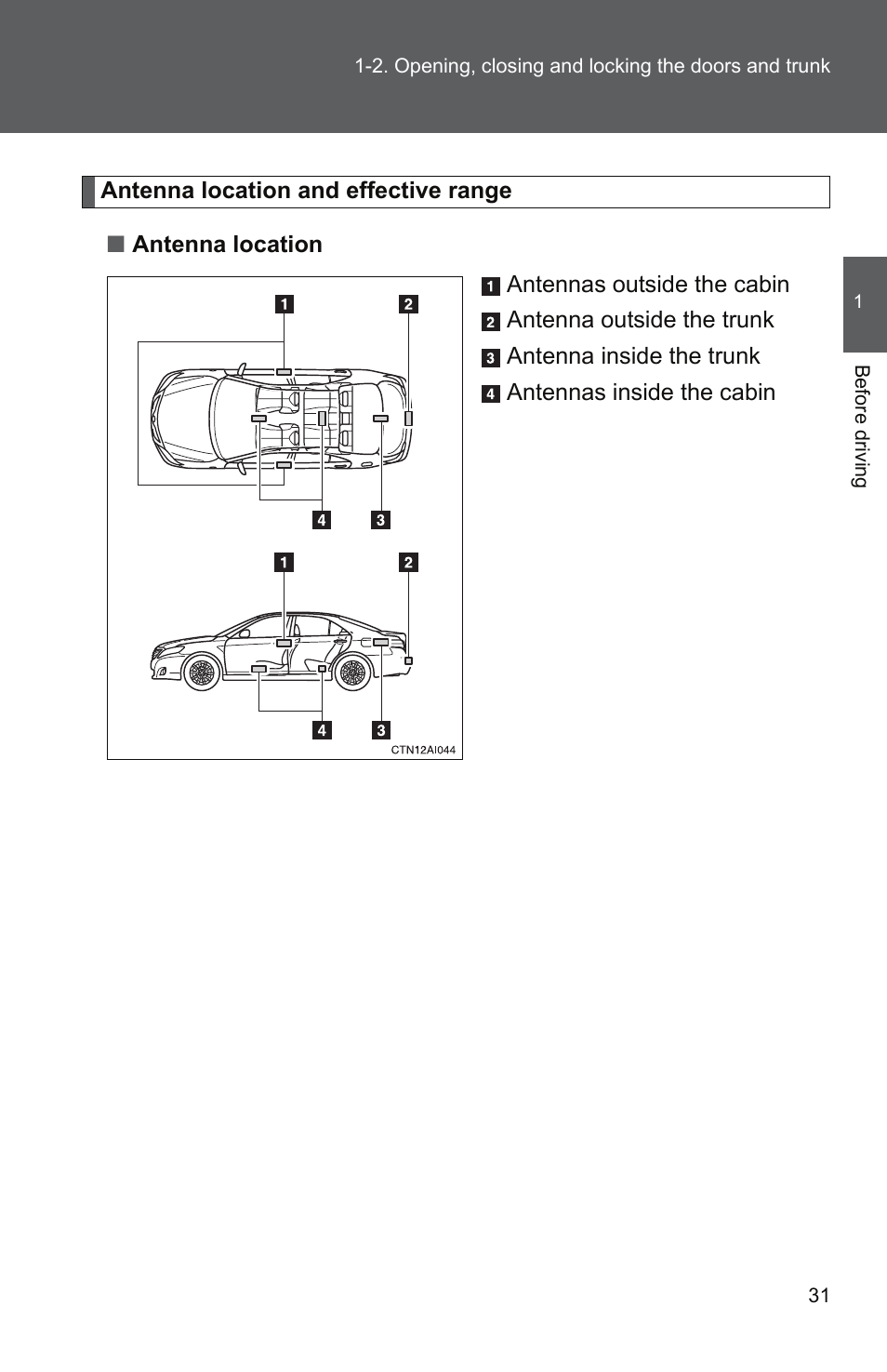 1-2. Opening, closing and locking the doors and trunk

Antenna location and effective range

■ Antenna location

1 2

4 3

1 2

4 3

CTN12AI044

1 Antennas outside the cabin
2 Antenna outside the trunk
3 Antenna inside the trunk
4 Antennas inside the cabin

1

Before driving

31